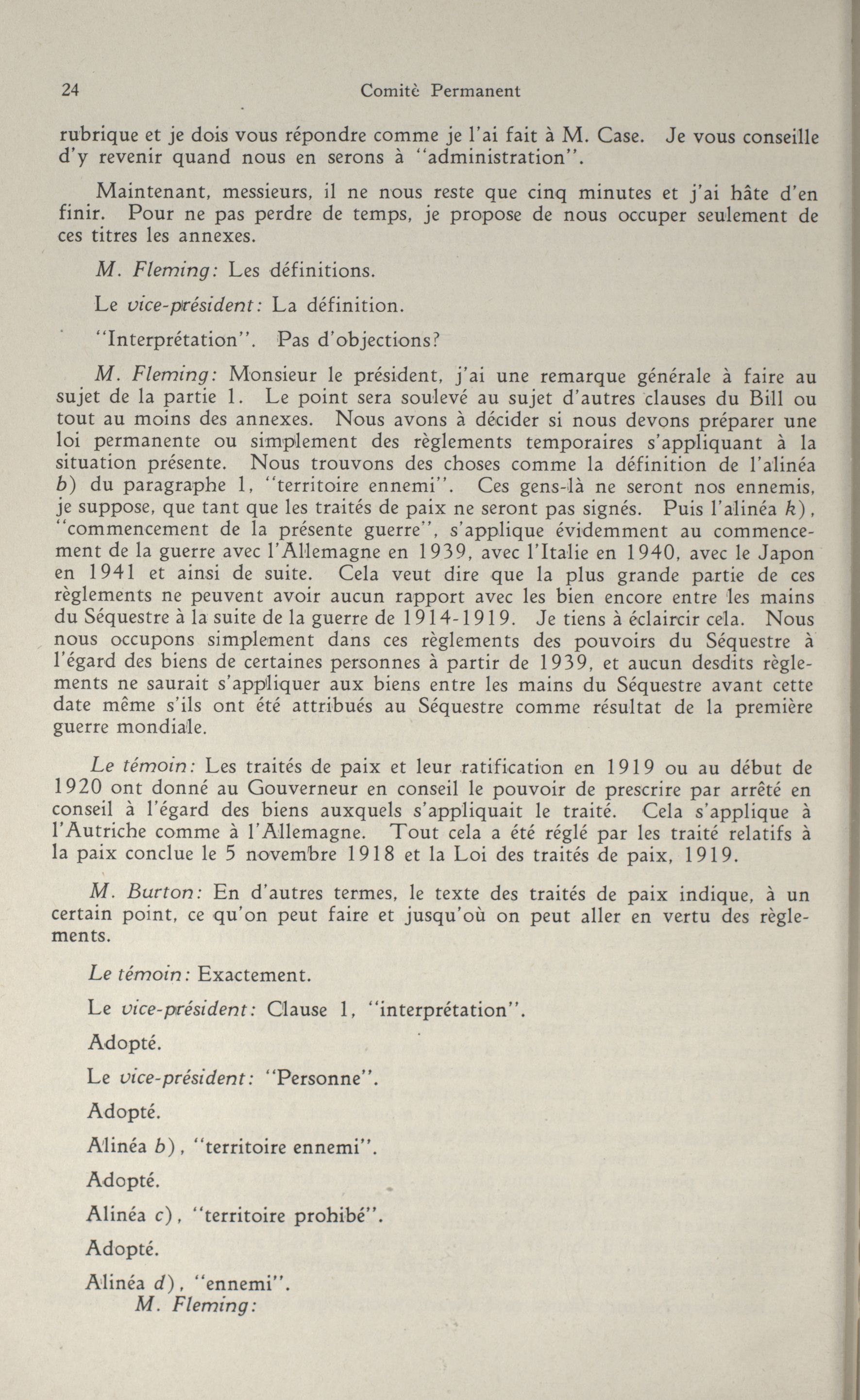 24 Comitè Permanent

rubrique et je dois vous répondre comme je l'ai fait à M. Case. Je vous conseille d'y revenir quand nous en serons à "administration".

Maintenant, messieurs, il ne nous reste que cinq minutes et j'ai hâte d'en finir. Pour ne pas perdre de temps, je propose de nous occuper seulement de ces titres les annexes.

M. Fleming: Les définitions.

Le vice-président: La définition.

"Interprétation". Pas d'objections?

M. Fleming: Monsieur le président, j'ai une remarque générale à faire au sujet de la partie 1. Le point sera soulevé au sujet d'autres clauses du Bill ou tout au moins des annexes. Nous avons à décider si nous devons préparer une loi permanente ou simplement des règlements temporaires s'appliquant à la situation présente. Nous trouvons des choses comme la définition de l'alinéa b) du paragraphe 1, "territoire ennemi". Ces gens-là ne seront nos ennemis, je suppose, que tant que les traités de paix ne seront pas signés. Puis l'alinéa k), "commencement de la présente guerre", s'applique évidemment au commencement de la guerre avec l'Allemagne en 1939, avec l'Italie en 1940, avec le Japon en 1941 et ainsi de suite. Cela veut dire que la plus grande partie de ces règlements ne peuvent avoir aucun rapport avec les bien encore entre les mains du Séquestre à la suite de la guerre de 1914-1919. Je tiens à éclaircir cela. Nous nous occupons simplement dans ces règlements des pouvoirs du Séquestre à l'égard des biens de certaines personnes à partir de 1939, et aucun desdits règlements ne saurait s'appliquer aux biens entre les mains du Séquestre avant cette date même s'ils ont été attribués au Séquestre comme résultat de la première guerre mondiale.

Le témoin: Les traités de paix et leur ratification en 1919 ou au début de 1920 ont donné au Gouverneur en conseil le pouvoir de prescrire par arrêté en conseil à l'égard des biens auxquels s'appliquait le traité. Cela s'applique à l'Autriche comme à l'Allemagne. Tout cela a été réglé par les traité relatifs à la paix conclue le 5 novembre 1918 et la Loi des traités de paix, 1919.

M. Burton: En d'autres termes, le texte des traités de paix indique, à un certain point, ce qu'on peut faire et jusqu'où on peut aller en vertu des règlements.

Le témoin: Exactement.

Le vice-président: Clause 1, "interprétation".

Adopté.

Le vice-président: "Personne".

Adopté.

Alinéa b), "territoire ennemi".

Adopté.

Alinéa c), "territoire prohibé".

Adopté.

Alinéa d), "ennemi".

M. Fleming: